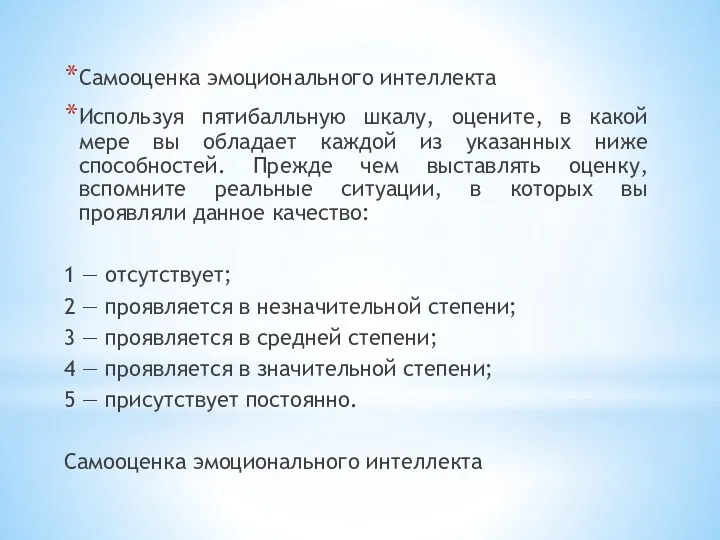 *Самооценка эмоционального интеллекта

*Используя пятибалльную шкалу, оцените, в какой мере вы обладает каждой из указанных ниже способностей. Прежде чем выставлять оценку, вспомните реальные ситуации, в которых вы проявляли данное качество:

1 — отсутствует;
2 — проявляется в незначительной степени;
3 — проявляется в средней степени;
4 — проявляется в значительной степени;
5 — присутствует постоянно.

Самооценка эмоционального интеллекта